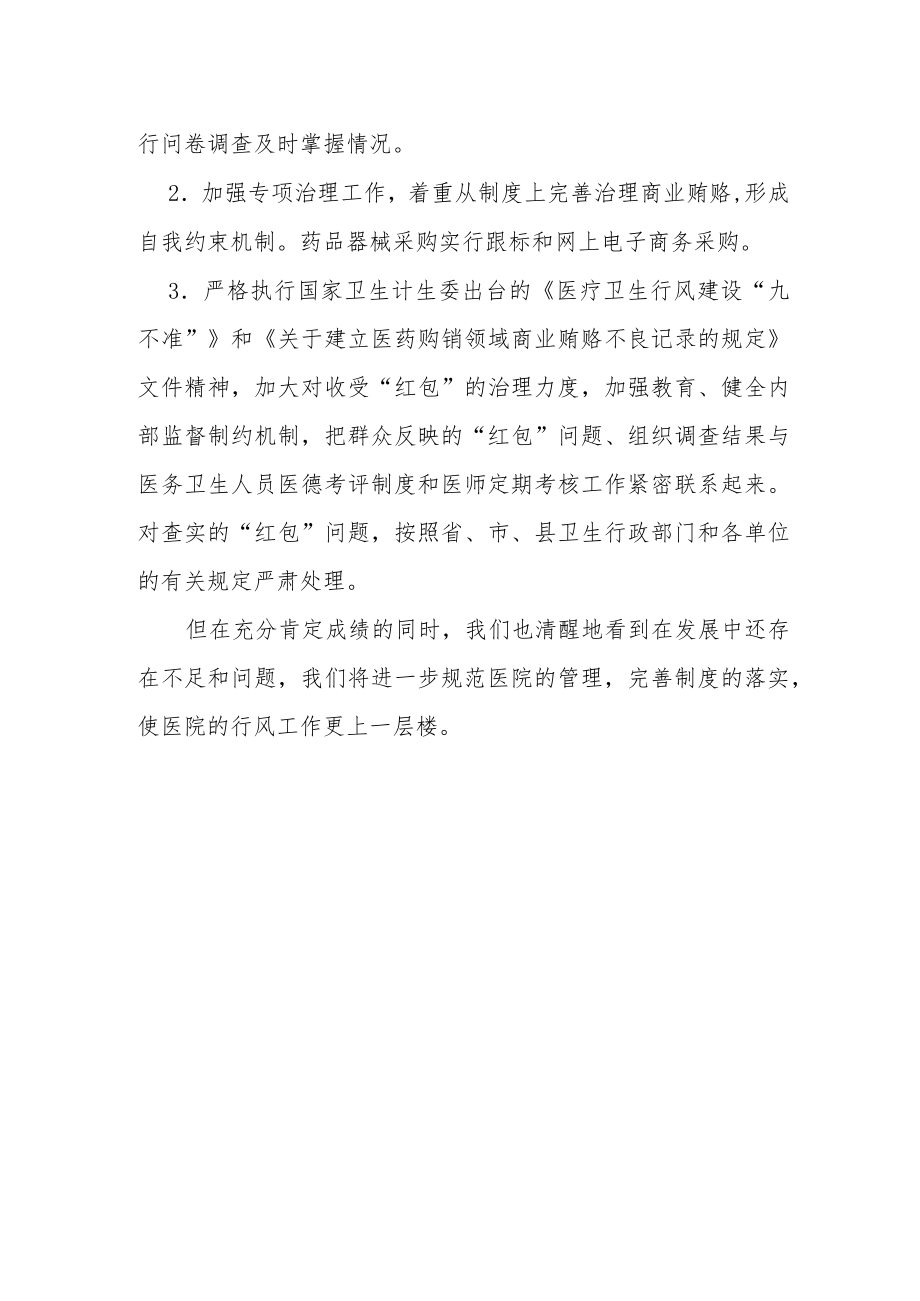 行问卷调查及时掌握情况。

2．加强专项治理工作，着重从制度上完善治理商业贿赂,形成自我约束机制。药品器械采购实行跟标和网上电子商务采购。

3．严格执行国家卫生计生委出台的《医疗卫生行风建设“九不准”》和《关于建立医药购销领域商业贿赂不良记录的规定》文件精神，加大对收受“红包”的治理力度，加强教育、健全内部监督制约机制，把群众反映的“红包”问题、组织调查结果与医务卫生人员医德考评制度和医师定期考核工作紧密联系起来。对查实的“红包”问题，按照省、市、县卫生行政部门和各单位的有关规定严肃处理。

但在充分肯定成绩的同时，我们也清醒地看到在发展中还存在不足和问题，我们将进一步规范医院的管理，完善制度的落实，使医院的行风工作更上一层楼。